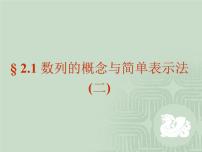 § 2.1 数列的概念与简单表示法
(二)